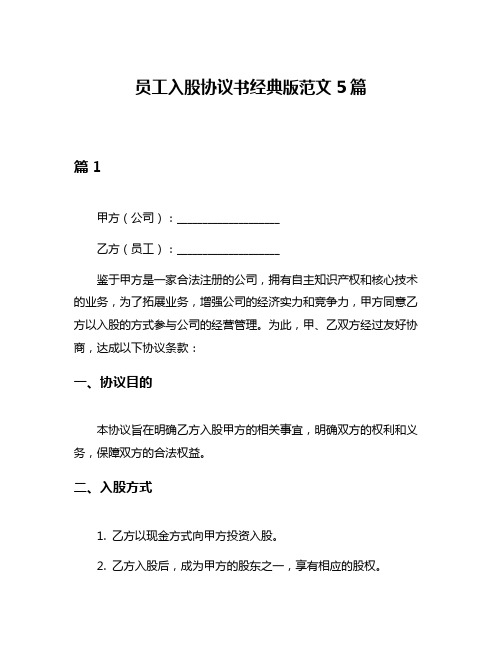 员工入股协议书经典版范文 5 篇

篇 1

甲方（公司）：__________________

乙方（员工）：__________________

鉴于甲方是一家合法注册的公司，拥有自主知识产权和核心技术的业务，为了拓展业务，增强公司的经济实力和竞争力，甲方同意乙方以入股的方式参与公司的经营管理。为此，甲、乙双方经过友好协商，达成以下协议条款：

一、协议目的

本协议旨在明确乙方入股甲方的相关事宜，明确双方的权利和义务，保障双方的合法权益。

二、入股方式

1. 乙方以现金方式向甲方投资入股。

2. 乙方入股后，成为甲方的股东之一，享有相应的股权。